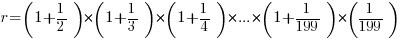 $r=\left(1+\frac{1}{2}\right)\times\left(1+\frac{1}{3}\right)\times\left(1+\frac{1}{4}\right)\times...\times\left(1+\frac{1}{199}\right)\times\left(\frac{1}{199}\right)$